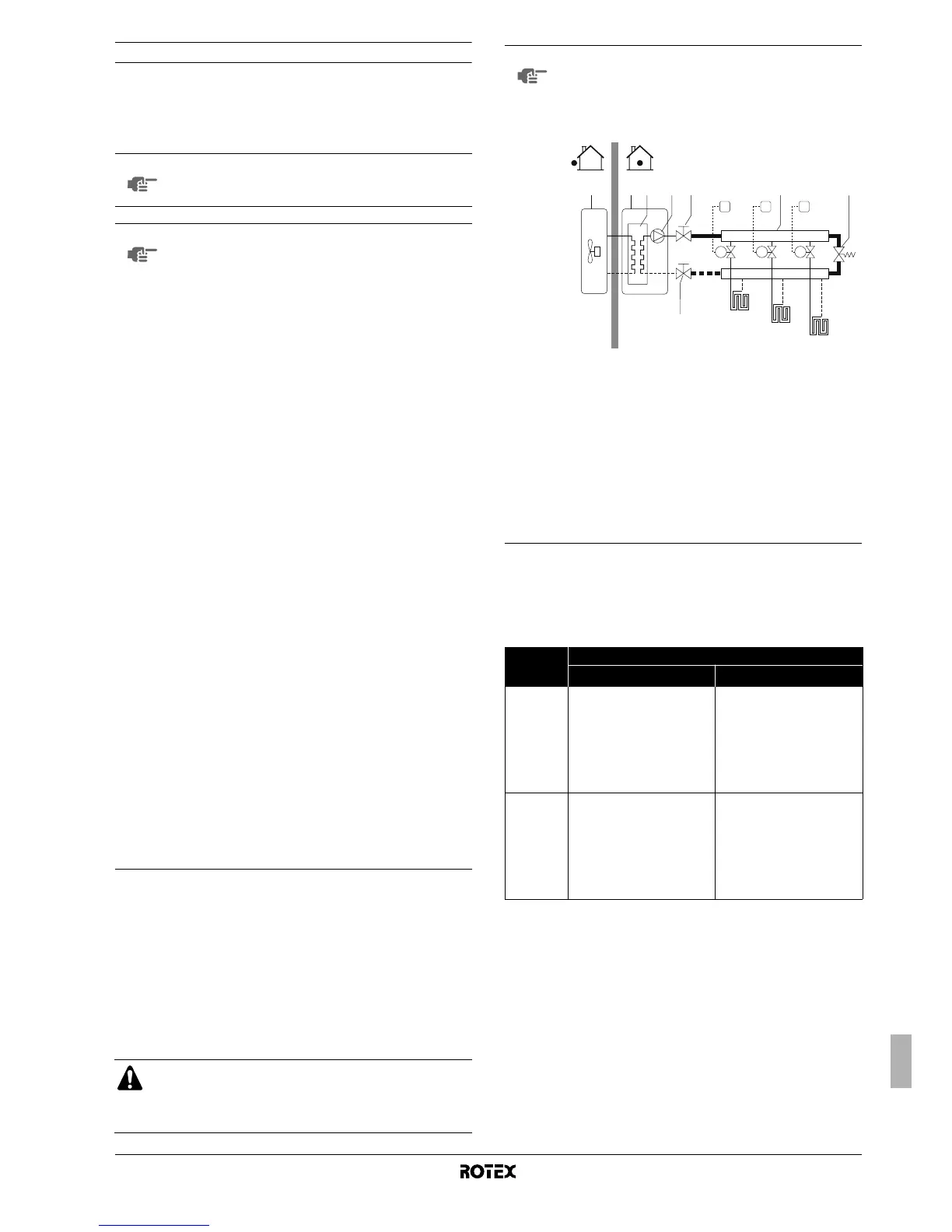 ROTEX